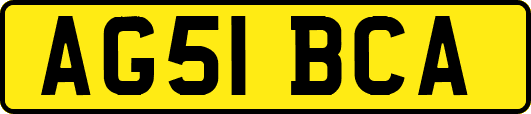 AG51 BCA